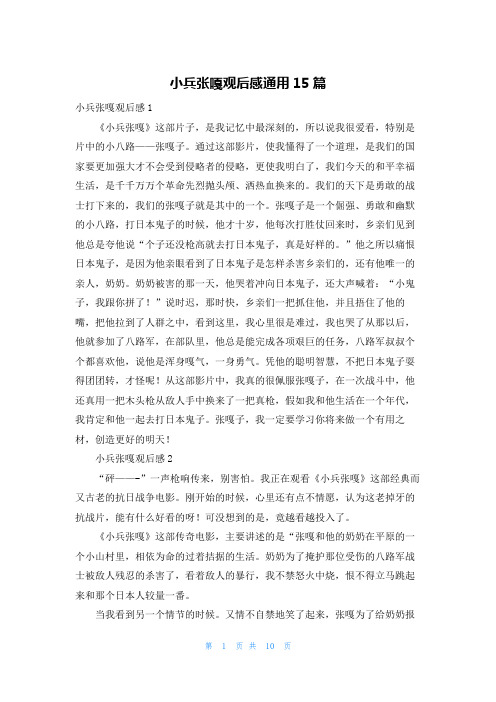 小兵张嘎观后感通用 15 篇

小兵张嘎观后感 1

《小兵张嘎》这部片子，是我记忆中最深刻的，所以说我很爱看，特别是片中的小八路——张嘎子。通过这部影片，使我懂得了一个道理，是我们的国家要更加强大才不会受到侵略者的侵略，更使我明白了，我们今天的和平幸福生活，是千千万万个革命先烈抛头颅、洒热血换来的。我们的天下是勇敢的战士打下来的，我们的张嘎子就是其中的一个。张嘎子是一个倔强、勇敢和幽默的小八路，打日本鬼子的时候，他才十岁，他每次打胜仗回来时，乡亲们见到他总是夸他说“个子还没枪高就去打日本鬼子，真是好样的。”他之所以痛恨日本鬼子，是因为他亲眼看到了日本鬼子是怎样杀害乡亲们的，还有他唯一的亲人，奶奶。奶奶被害的那一天，他哭着冲向日本鬼子，还大声喊着：“小鬼子，我跟你拼了！”说时迟，那时快，乡亲们一把抓住他，并且捂住了他的嘴，把他拉到了人群之中，看到这里，我心里很是难过，我也哭了从那以后，他就参加了八路军，在部队里，他总是能完成各项艰巨的任务，八路军叔叔个个都喜欢他，说他是浑身嘎气，一身勇气。凭他的聪明智慧，不把日本鬼子耍得团团转，才怪呢！从这部影片中，我真的很佩服张嘎子，在一次战斗中，他还真用一把木头枪从敌人手中换来了一把真枪，假如我和他生活在一个年代，我肯定和他一起去打日本鬼子。张嘎子，我一定要学习你将来做一个有用之材，创造更好的明天！

小兵张嘎观后感 2

“砰——-”一声枪响传来，别害怕。我正在观看《小兵张嘎》这部经典而又古老的抗日战争电影。刚开始的时候，心里还有点不情愿，认为这老掉牙的抗战片，能有什么好看的呀！可没想到的是，竟越看越投入了。

《小兵张嘎》这部传奇电影，主要讲述的是“张嘎和他的奶奶在平原的一个小山村里，相依为命的过着拮据的生活。奶奶为了掩护那位受伤的八路军战士被敌人残忍的杀害了，看着敌人的暴行，我不禁怒火中烧，恨不得立马跳起来和那个日本人较量一番。

当我看到另一个情节的时候。又情不自禁地笑了起来，张嘎为了给奶奶报

第 1 页 共 10 页